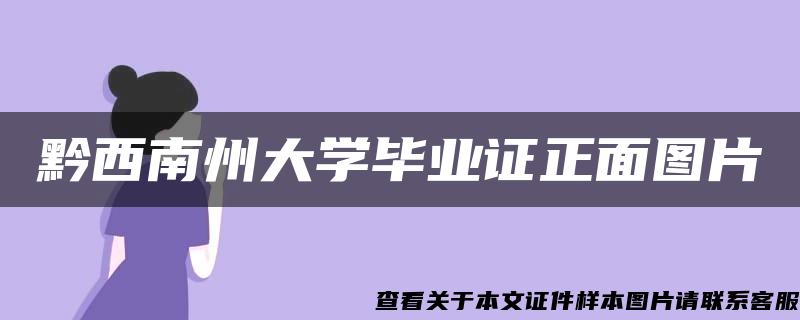 黔西南州大学毕业证正面图片

查看关于本文证件样本图片请联系客服